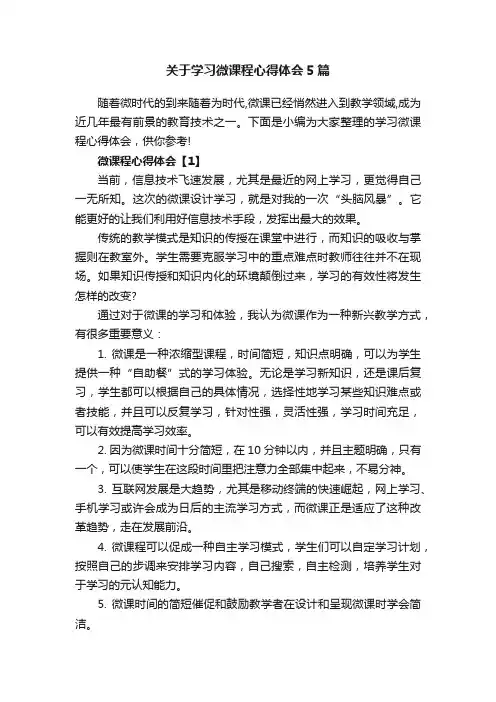 关于学习微课程心得体会5篇

随着微时代的到来随着为时代,微课已经悄然进入到教学领域,成为近几年最有前景的教育技术之一。下面是小编为大家整理的学习微课程心得体会，供你参考!

微课程心得体会【1】

当前，信息技术飞速发展，尤其是最近的网上学习，更觉得自己一无所知。这次的微课设计学习，就是对我的一次“头脑风暴”。它能更好的让我们利用好信息技术手段，发挥出最大的效果。

传统的教学模式是知识的传授在课堂中进行，而知识的吸收与掌握则在教室外。学生需要克服学习中的重点难点时教师往往并不在现场。如果知识传授和知识内化的环境颠倒过来，学习的有效性将发生怎样的改变?

通过对于微课的学习和体验，我认为微课作为一种新兴教学方式，有很多重要意义：

1. 微课是一种浓缩型课程，时间简短，知识点明确，可以为学生提供一种“自助餐”式的学习体验。无论是学习新知识，还是课后复习，学生都可以根据自己的具体情况，选择性地学习某些知识难点或者技能，并且可以反复学习，针对性强，灵活性强，学习时间充足，可以有效提高学习效率。

2. 因为微课时间十分简短，在10分钟以内，并且主题明确，只有一个，可以使学生在这段时间里把注意力全部集中起来，不易分神。

3. 互联网发展是大趋势，尤其是移动终端的快速崛起，网上学习、手机学习或许会成为日后的主流学习方式，而微课正是适应了这种改革趋势，走在发展前沿。

4. 微课程可以促成一种自主学习模式，学生们可以自定学习计划，按照自己的步调来安排学习内容，自己搜索，自主检测，培养学生对于学习的元认知能力。

5. 微课时间的简短催促和鼓励教学者在设计和呈现微课时学会简洁。